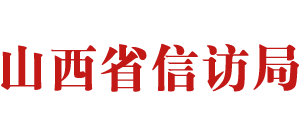 山西省信访局